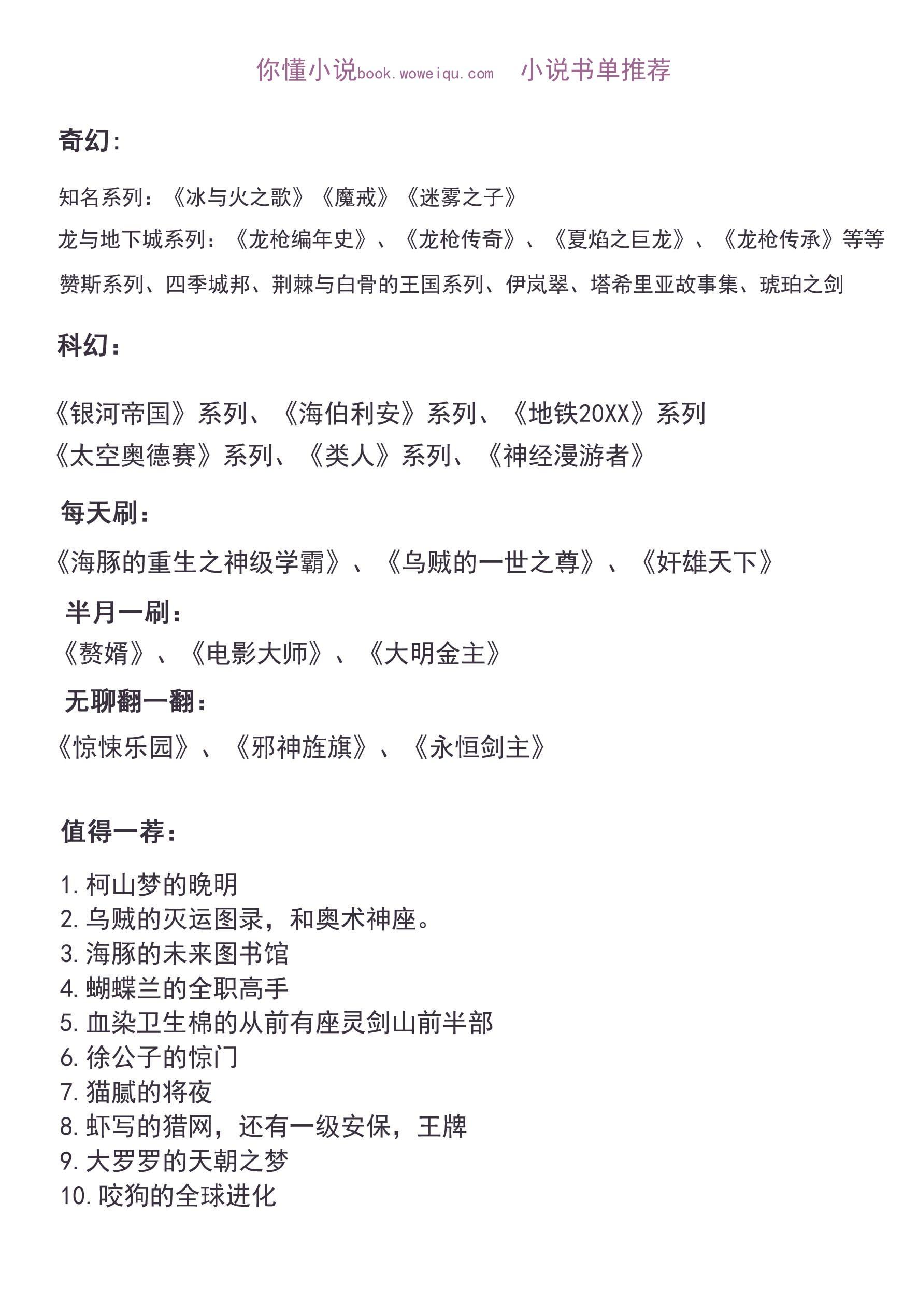 你懂小说book.woweiqu.com　小说书单推荐

奇幻：

知名系列：《冰与火之歌》《魔戒》《迷雾之子》
龙与地下城系列：《龙枪编年史》、《龙枪传奇》、《夏焰之巨龙》、《龙枪传承》等等
赞斯系列、四季城邦、荆棘与白骨的王国系列、伊岚翠、塔希里亚故事集、琥珀之剑

科幻：

《银河帝国》系列、《海伯利安》系列、《地铁20XX》系列
《太空奥德赛》系列、《类人》系列、《神经漫游者》

每天刷：
《海豚的重生之神级学霸》、《乌贼的一世之尊》、《奸雄天下》
半月一刷：
《赘婿》、《电影大师》、《大明金主》
无聊翻一翻：
《惊悚乐园》、《邪神旌旗》、《永恒剑主》

值得一荐：

1. 柯山梦的晚明
2. 乌贼的灭运图录，和奥术神座。
3. 海豚的未来图书馆
4. 蝴蝶兰的全职高手
5. 血染卫生棉的从前有座灵剑山前半部
6. 徐公子的惊门
7. 猫腻的将夜
8. 虾写的猎网，还有一级安保，王牌
9. 大罗罗的天朝之梦
10. 咬狗的全球进化